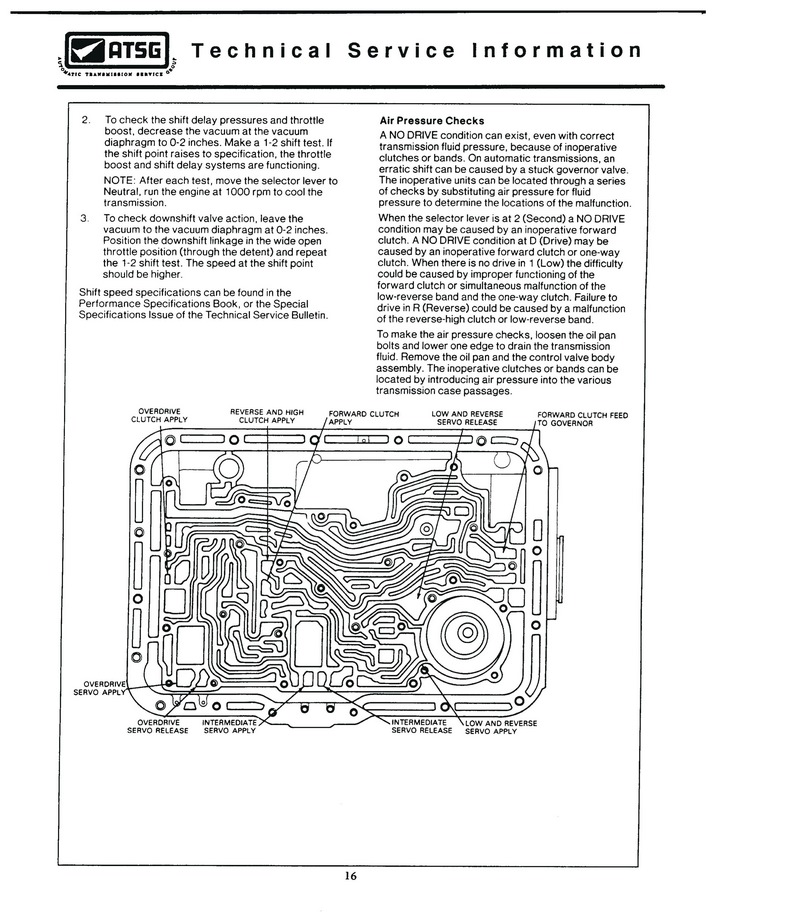 ATSG AUTOMATIC TRANSMISSION SERVICE GROUP

Technical Service Information

2. To check the shift delay pressures and throttle boost, decrease the vacuum at the vacuum diaphragm to 0-2 inches. Make a 1-2 shift test. If the shift point raises to specification, the throttle boost and shift delay systems are functioning.

NOTE: After each test, move the selector lever to Neutral, run the engine at 1000 rpm to cool the transmission.

3. To check downshift valve action, leave the vacuum to the vacuum diaphragm at 0-2 inches. Position the downshift linkage in the wide open throttle position (through the detent) and repeat the 1-2 shift test. The speed at the shift point should be higher.

Shift speed specifications can be found in the Performance Specifications Book, or the Special Specifications Issue of the Technical Service Bulletin.

Air Pressure Checks

A NO DRIVE condition can exist, even with correct transmission fluid pressure, because of inoperative clutches or bands. On automatic transmissions, an erratic shift can be caused by a stuck governor valve. The inoperative units can be located through a series of checks by substituting air pressure for fluid pressure to determine the locations of the malfunction.

When the selector lever is at 2 (Second) a NO DRIVE condition may be caused by an inoperative forward clutch. A NO DRIVE condition at D (Drive) may be caused by an inoperative forward clutch or one-way clutch. When there is no drive in 1 (Low) the difficulty could be caused by improper functioning of the forward clutch or simultaneous malfunction of the low-reverse band and the one-way clutch. Failure to drive in R (Reverse) could be caused by a malfunction of the reverse-high clutch or low-reverse band.

To make the air pressure checks, loosen the oil pan bolts and lower one edge to drain the transmission fluid. Remove the oil pan and the control valve body assembly. The inoperative clutches or bands can be located by introducing air pressure into the various transmission case passages.

OVERDRIVE CLUTCH APPLY
REVERSE AND HIGH CLUTCH APPLY
FORWARD CLUTCH APPLY
LOW AND REVERSE SERVO RELEASE
FORWARD CLUTCH FEED TO GOVERNOR
OVERDRIVE SERVO APPLY
OVERDRIVE SERVO RELEASE
INTERMEDIATE SERVO APPLY
INTERMEDIATE SERVO RELEASE
LOW AND REVERSE SERVO APPLY

16